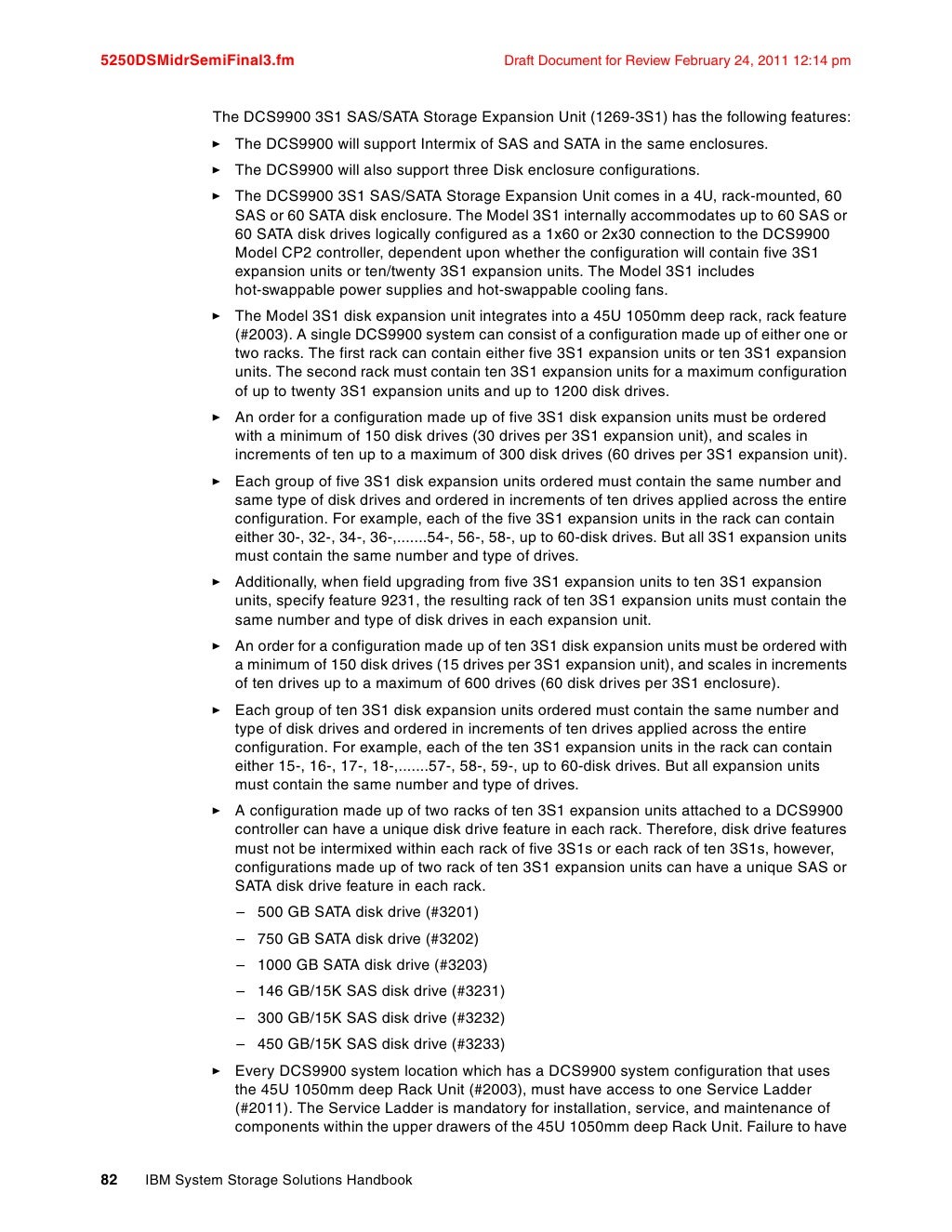 5250DSMidrSemiFinal3.fm Draft Document for Review February 24, 2011 12:14 pm

The DCS9900 3S1 SAS/SATA Storage Expansion Unit (1269-3S1) has the following features:

► The DCS9900 will support Intermix of SAS and SATA in the same enclosures.

► The DCS9900 will also support three Disk enclosure configurations.

► The DCS9900 3S1 SAS/SATA Storage Expansion Unit comes in a 4U, rack-mounted, 60 SAS or 60 SATA disk enclosure. The Model 3S1 internally accommodates up to 60 SAS or 60 SATA disk drives logically configured as a 1x60 or 2x30 connection to the DCS9900 Model CP2 controller, dependent upon whether the configuration will contain five 3S1 expansion units or ten/twenty 3S1 expansion units. The Model 3S1 includes hot-swappable power supplies and hot-swappable cooling fans.

► The Model 3S1 disk expansion unit integrates into a 45U 1050mm deep rack, rack feature (#2003). A single DCS9900 system can consist of a configuration made up of either one or two racks. The first rack can contain either five 3S1 expansion units or ten 3S1 expansion units. The second rack must contain ten 3S1 expansion units for a maximum configuration of up to twenty 3S1 expansion units and up to 1200 disk drives.

► An order for a configuration made up of five 3S1 disk expansion units must be ordered with a minimum of 150 disk drives (30 drives per 3S1 expansion unit), and scales in increments of ten up to a maximum of 300 disk drives (60 drives per 3S1 expansion unit).

► Each group of five 3S1 disk expansion units ordered must contain the same number and same type of disk drives and ordered in increments of ten drives applied across the entire configuration. For example, each of the five 3S1 expansion units in the rack can contain either 30-, 32-, 34-, 36-,.......54-, 56-, 58-, up to 60-disk drives. But all 3S1 expansion units must contain the same number and type of drives.

► Additionally, when field upgrading from five 3S1 expansion units to ten 3S1 expansion units, specify feature 9231, the resulting rack of ten 3S1 expansion units must contain the same number and type of disk drives in each expansion unit.

► An order for a configuration made up of ten 3S1 disk expansion units must be ordered with a minimum of 150 disk drives (15 drives per 3S1 expansion unit), and scales in increments of ten drives up to a maximum of 600 drives (60 disk drives per 3S1 enclosure).

► Each group of ten 3S1 disk expansion units ordered must contain the same number and type of disk drives and ordered in increments of ten drives applied across the entire configuration. For example, each of the ten 3S1 expansion units in the rack can contain either 15-, 16-, 17-, 18-,.......57-, 58-, 59-, up to 60-disk drives. But all expansion units must contain the same number and type of drives.

► A configuration made up of two racks of ten 3S1 expansion units attached to a DCS9900 controller can have a unique disk drive feature in each rack. Therefore, disk drive features must not be intermixed within each rack of five 3S1s or each rack of ten 3S1s, however, configurations made up of two rack of ten 3S1 expansion units can have a unique SAS or SATA disk drive feature in each rack.

– 500 GB SATA disk drive (#3201)

– 750 GB SATA disk drive (#3202)

– 1000 GB SATA disk drive (#3203)

– 146 GB/15K SAS disk drive (#3231)

– 300 GB/15K SAS disk drive (#3232)

– 450 GB/15K SAS disk drive (#3233)

► Every DCS9900 system location which has a DCS9900 system configuration that uses the 45U 1050mm deep Rack Unit (#2003), must have access to one Service Ladder (#2011). The Service Ladder is mandatory for installation, service, and maintenance of components within the upper drawers of the 45U 1050mm deep Rack Unit. Failure to have

82 IBM System Storage Solutions Handbook